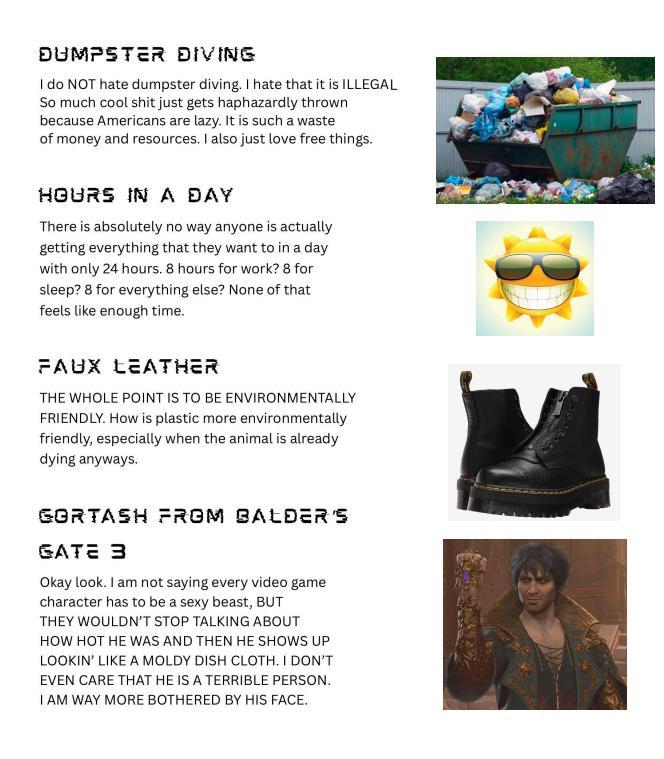 DUMPSTER DIVING

I do NOT hate dumpster diving. I hate that it is ILLEGAL So much cool shit just gets haphazardly thrown because Americans are lazy. It is such a waste of money and resources. I also just love free things.

HOURS IN A DAY

There is absolutely no way anyone is actually getting everything that they want to in a day with only 24 hours. 8 hours for work? 8 for sleep? 8 for everything else? None of that feels like enough time.

FAUX LEATHER

THE WHOLE POINT IS TO BE ENVIRONMENTALLY FRIENDLY. How is plastic more environmentally friendly, especially when the animal is already dying anyways.

GORTASH FROM BALDER'S GATE 3

Okay look. I am not saying every video game character has to be a sexy beast, BUT THEY WOULDN'T STOP TALKING ABOUT HOW HOT HE WAS AND THEN HE SHOWS UP LOOKIN' LIKE A MOLDY DISH CLOTH. I DON'T EVEN CARE THAT HE IS A TERRIBLE PERSON. I AM WAY MORE BOTHERED BY HIS FACE.